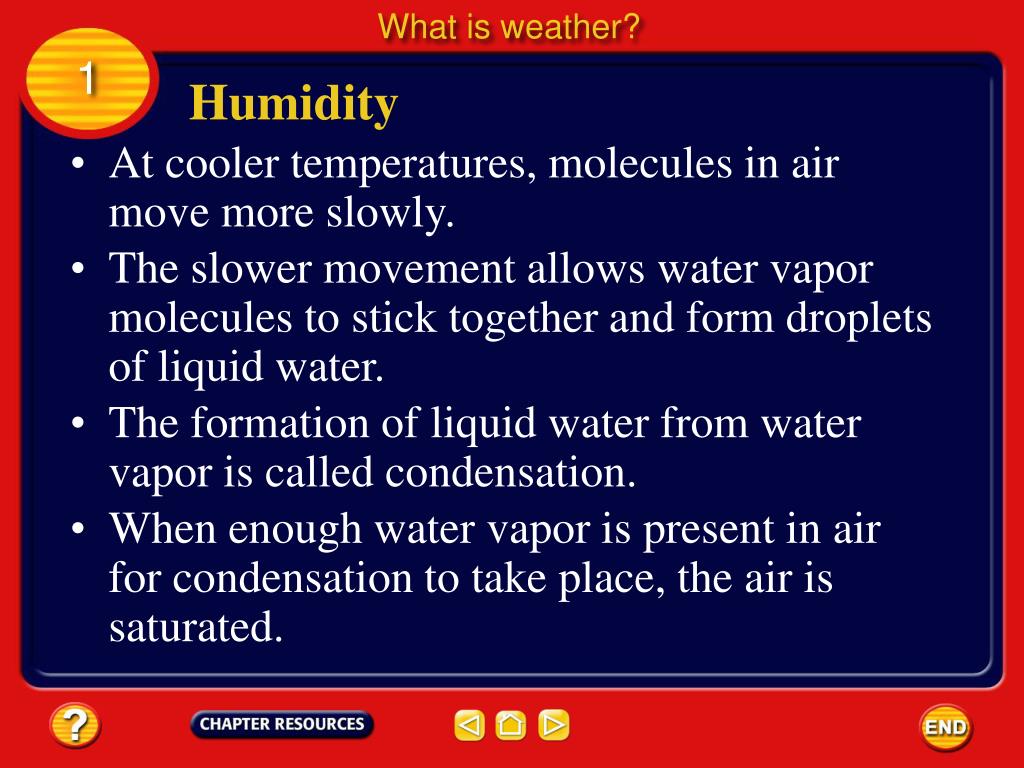 What is weather?

1

Humidity

• At cooler temperatures, molecules in air move more slowly.

• The slower movement allows water vapor molecules to stick together and form droplets of liquid water.

• The formation of liquid water from water vapor is called condensation.

• When enough water vapor is present in air for condensation to take place, the air is saturated.

?

CHAPTER RESOURCES

END